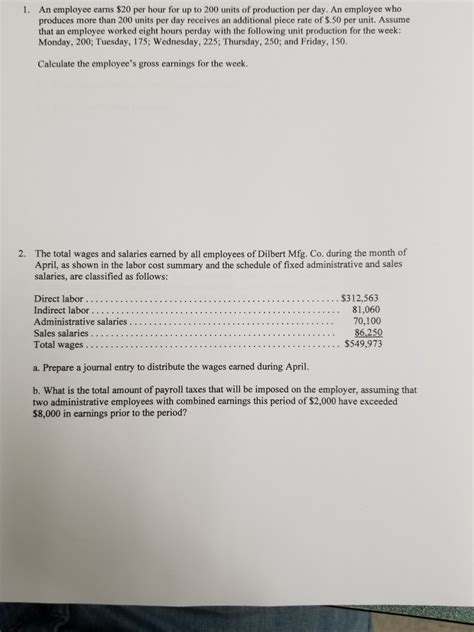 1. An employee earns $20 per hour for up to 200 units of production per day. An employee who produces more than 200 units per day receives an additional piece rate of $.50 per unit. Assume that an employee worked eight hours perday with the following unit production for the week: Monday, 200; Tuesday, 175; Wednesday, 225; Thursday, 250; and Friday, 150.

Calculate the employee's gross earnings for the week.

2. The total wages and salaries earned by all employees of Dilbert Mfg. Co. during the month of April, as shown in the labor cost summary and the schedule of fixed administrative and sales salaries, are classified as follows:

Direct labor $312,563
Indirect labor 81,060
Administrative salaries 70,100
Sales salaries 86,250
Total wages $549,973

a. Prepare a journal entry to distribute the wages earned during April.

b. What is the total amount of payroll taxes that will be imposed on the employer, assuming that two administrative employees with combined earnings this period of $2,000 have exceeded $8,000 in earnings prior to the period?